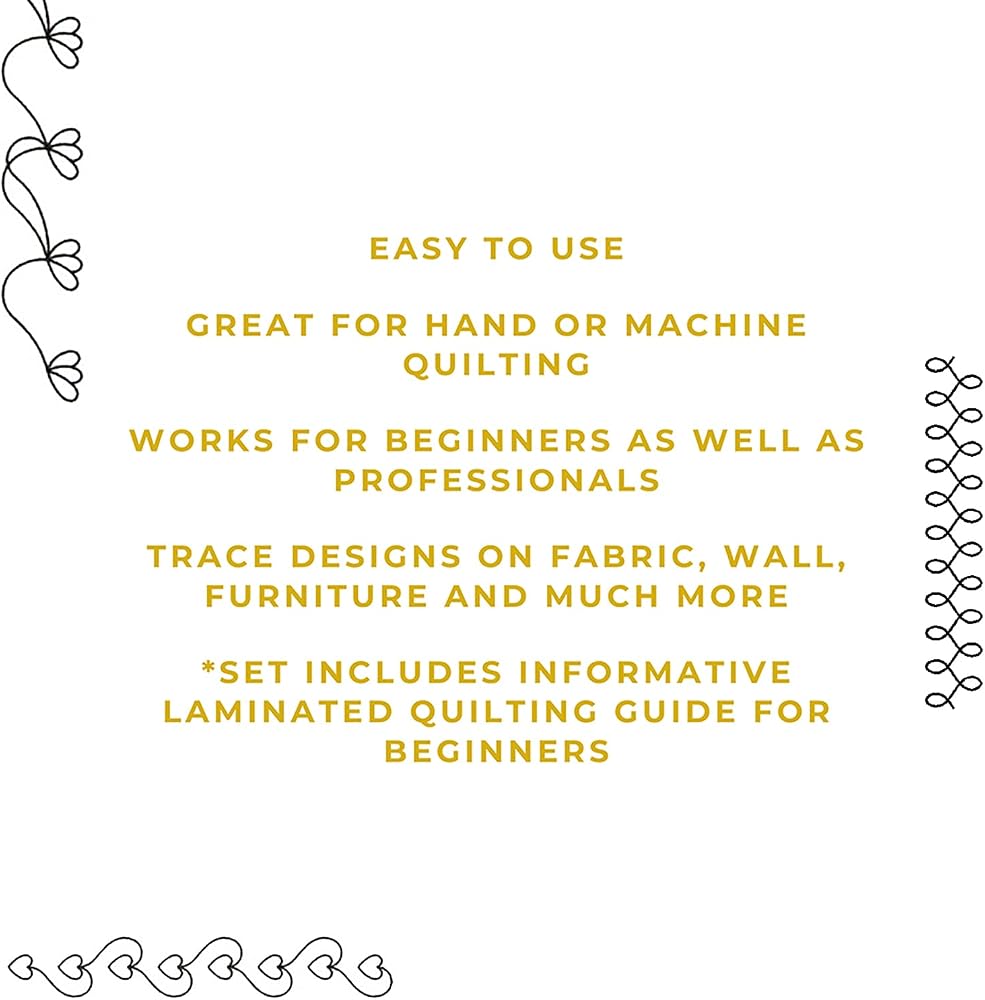 EASY TO USE

GREAT FOR HAND OR MACHINE QUILTING

WORKS FOR BEGINNERS AS WELL AS PROFESSIONALS

TRACE DESIGNS ON FABRIC, WALL, FURNITURE AND MUCH MORE

*SET INCLUDES INFORMATIVE LAMINATED QUILTING GUIDE FOR BEGINNERS